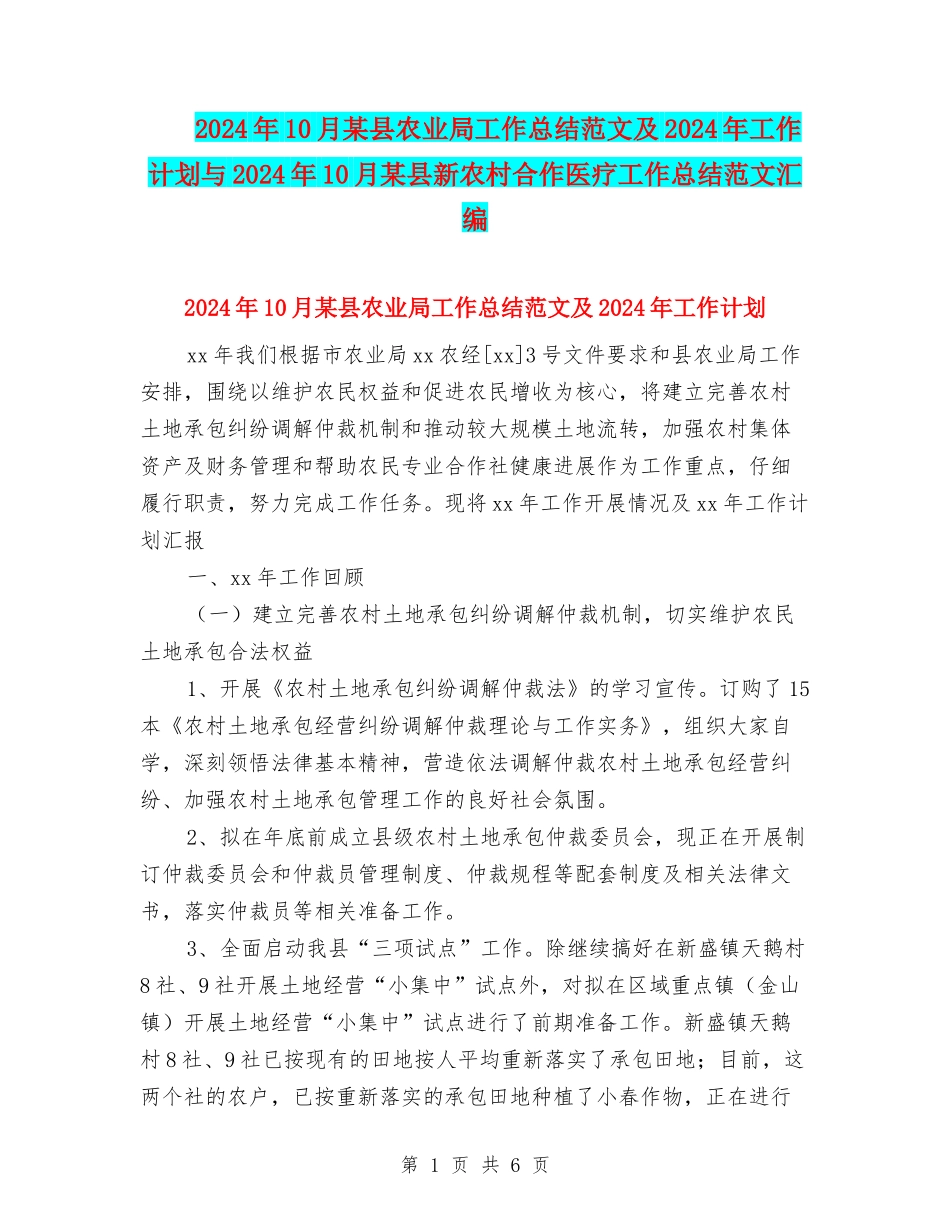 2024年10月某县农业局工作总结范文及2024年工作计划与2024年10月某县新农村合作医疗工作总结范文汇编

2024年10月某县农业局工作总结范文及2024年工作计划

xx年我们根据市农业局xx农经[xx]3号文件要求和县农业局工作安排，围绕以维护农民权益和促进农民增收为核心，将建立完善农村土地承包纠纷调解仲裁机制和推动较大规模土地流转，加强农村集体资产及财务管理和帮助农民专业合作社健康进展作为工作重点，仔细履行职责，努力完成工作任务。现将xx年工作开展情况及xx年工作计划汇报

一、xx年工作回顾

（一）建立完善农村土地承包纠纷调解仲裁机制，切实维护农民土地承包合法权益

1、开展《农村土地承包纠纷调解仲裁法》的学习宣传。订购了15本《农村土地承包经营纠纷调解仲裁理论与工作实务》，组织大家自学，深刻领悟法律基本精神，营造依法调解仲裁农村土地承包经营纠纷、加强农村土地承包管理工作的良好社会氛围。

2、拟在年底前成立县级农村土地承包仲裁委员会，现正在开展制订仲裁委员会和仲裁员管理制度、仲裁规程等配套制度及相关法律文书，落实仲裁员等相关准备工作。

3、全面启动我县“三项试点”工作。除继续搞好在新盛镇天鹅村8社、9社开展土地经营“小集中”试点外，对拟在区域重点镇（金山镇）开展土地经营“小集中”试点进行了前期准备工作。新盛镇天鹅村8社、9社已按现有的田地按人平均重新落实了承包田地；目前，这两个社的农户，已按重新落实的承包田地种植了小春作物，正在进行

第 1 页 共 6 页